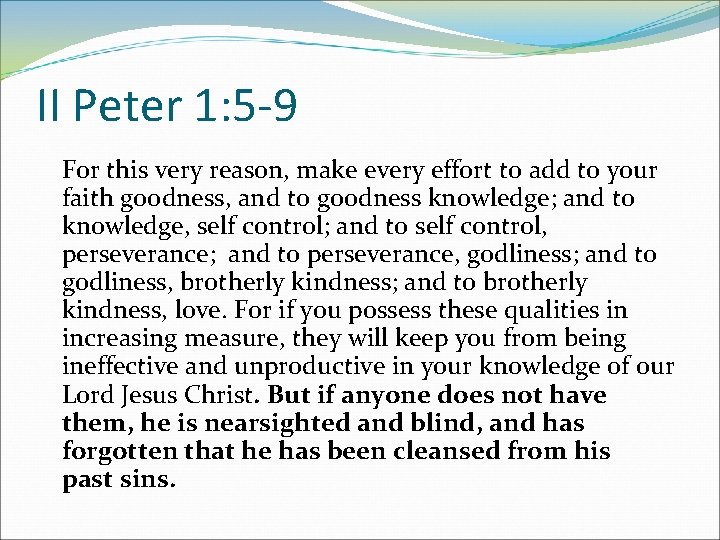 II Peter 1:5-9

For this very reason, make every effort to add to your faith goodness, and to goodness knowledge; and to knowledge, self control; and to self control, perseverance; and to perseverance, godliness; and to godliness, brotherly kindness; and to brotherly kindness, love. For if you possess these qualities in increasing measure, they will keep you from being ineffective and unproductive in your knowledge of our Lord Jesus Christ. But if anyone does not have them, he is nearsighted and blind, and has forgotten that he has been cleansed from his past sins.